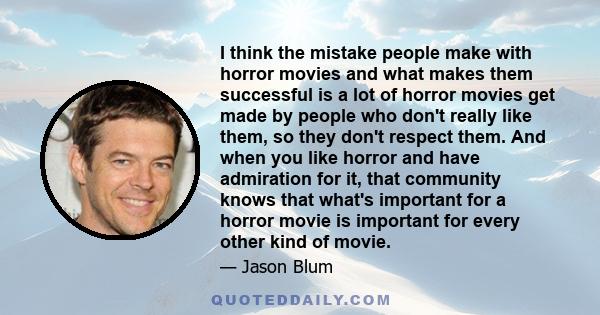 I think the mistake people make with horror movies and what makes them successful is a lot of horror movies get made by people who don't really like them, so they don't respect them. And when you like horror and have admiration for it, that community knows that what's important for a horror movie is important for every other kind of movie.

— Jason Blum

QUOTEDDAILY.COM